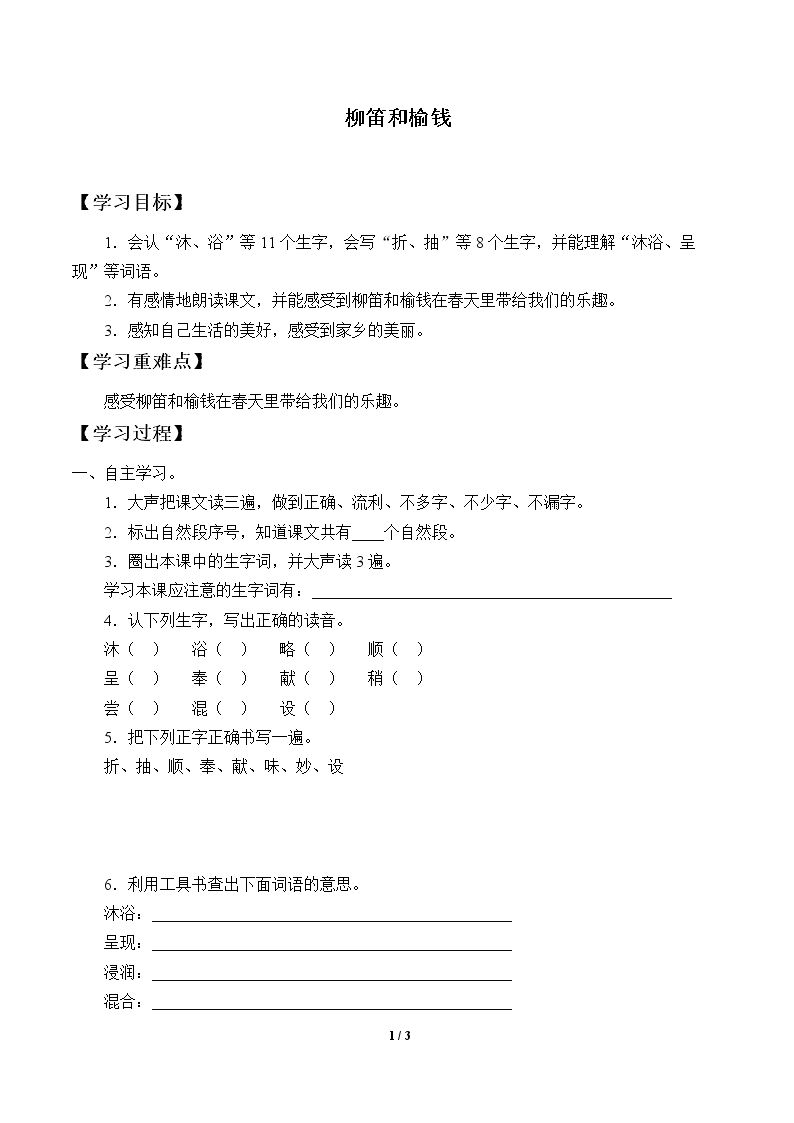 柳笛和榆钱

【学习目标】

1.会认“沐、浴”等11个生字,会写“折、抽”等8个生字,并能理解“沐浴、呈现”等词语。

2.有感情地朗读课文,并能感受到柳笛和榆钱在春天里带给我们的乐趣。

3.感知自己生活的美好,感受到家乡的美丽。

【学习重难点】

感受柳笛和榆钱在春天里带给我们的乐趣。

【学习过程】

一、自主学习。

1.大声把课文读三遍,做到正确、流利、不多字、不少字、不漏字。

2.标出自然段序号,知道课文共有____个自然段。

3.圈出本课中的生字词,并大声读3遍。

学习本课应注意的生字词有:____

4.认下列生字,写出正确的读音。

沐( ) 浴( ) 略( ) 顺( )

呈( ) 奉( ) 献( ) 稍( )

尝( ) 混( ) 设( )

5.把下列正字正确书写一遍。

折、抽、顺、奉、献、味、妙、设

6.利用工具书查出下面词语的意思。

沐浴:____

呈现:____

浸润:____

混合:____

1 / 3